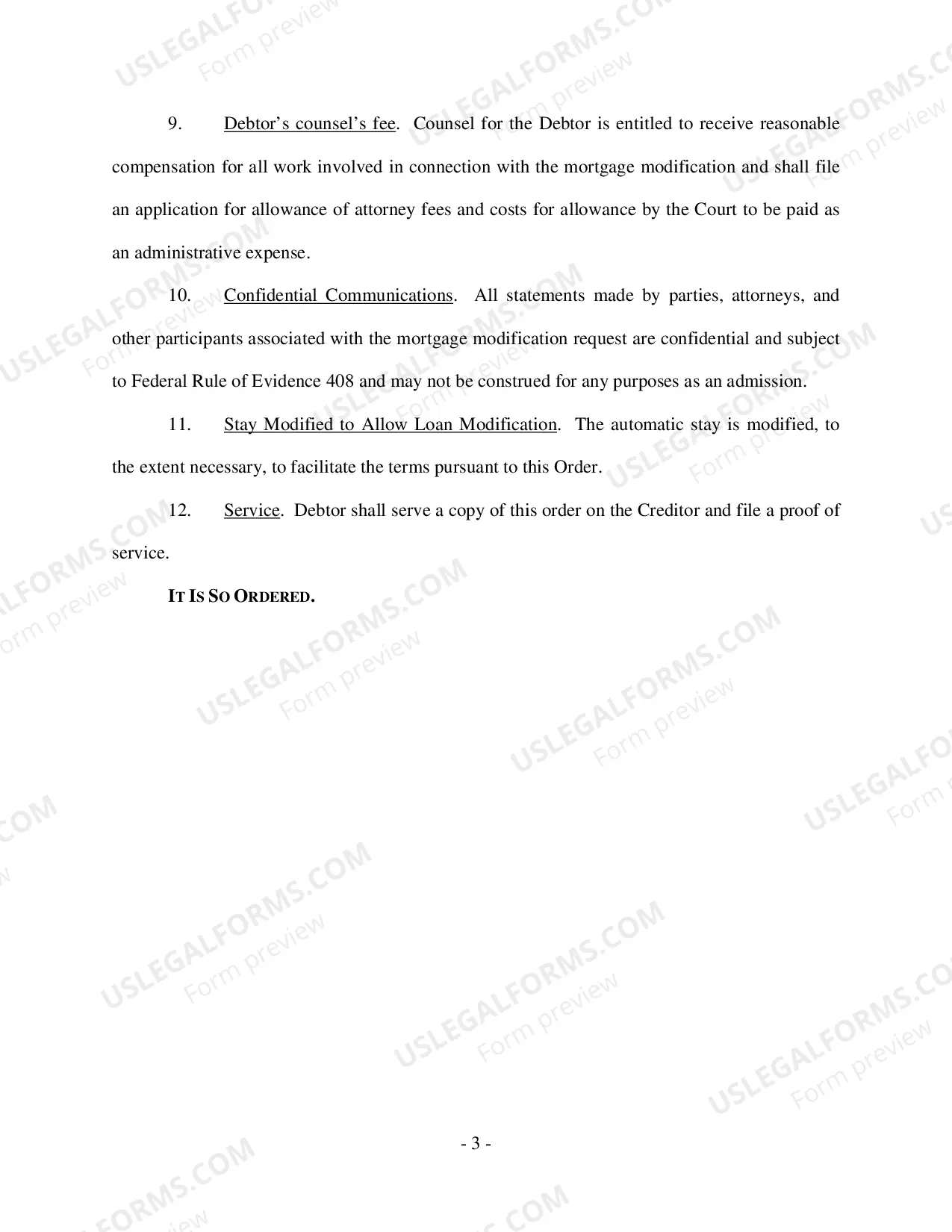 9. Debtor's counsel's fee. Counsel for the Debtor is entitled to receive reasonable compensation for all work involved in connection with the mortgage modification and shall file an application for allowance of attorney fees and costs for allowance by the Court to be paid as an administrative expense.

10. Confidential Communications. All statements made by parties, attorneys, and other participants associated with the mortgage modification request are confidential and subject to Federal Rule of Evidence 408 and may not be construed for any purposes as an admission.

11. Stay Modified to Allow Loan Modification. The automatic stay is modified, to the extent necessary, to facilitate the terms pursuant to this Order.

12. Service. Debtor shall serve a copy of this order on the Creditor and file a proof of service.

IT IS SO ORDERED.

- 3 -

USLEGALFORMS.COM
Form preview